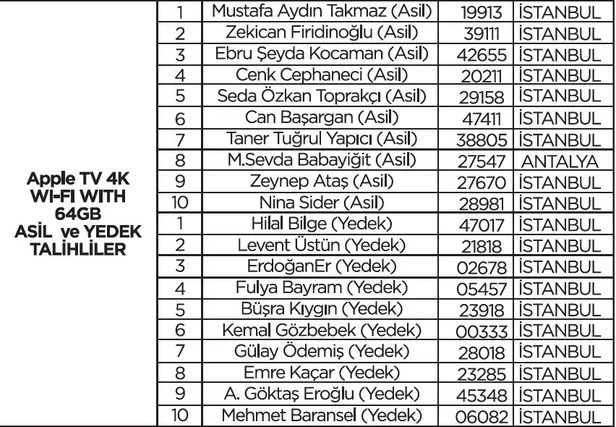 | Apple TV 4K WI-FI WITH 64GB ASİL ve YEDEK TALİHLİLER | 1 | Mustafa Aydın Takmaz (Asil) | 19913 | İSTANBUL |
|---|---|---|---|---|
| | 2 | Zekican Firidinoğlu (Asil) | 39111 | İSTANBUL |
| | 3 | Ebru Şeyda Kocaman (Asil) | 42655 | İSTANBUL |
| | 4 | Cenk Cephaneci (Asil) | 20211 | İSTANBUL |
| | 5 | Seda Özkan Toprakçı (Asil) | 29158 | İSTANBUL |
| | 6 | Can Başargan (Asil) | 47411 | İSTANBUL |
| | 7 | Taner Tuğrul Yapıcı (Asil) | 38805 | İSTANBUL |
| | 8 | M.Sevda Babayiğit (Asil) | 27547 | ANTALYA |
| | 9 | Zeynep Ataş (Asil) | 27670 | İSTANBUL |
| | 10 | Nina Sider (Asil) | 28981 | İSTANBUL |
| | 1 | Hilal Bilge (Yedek) | 47017 | İSTANBUL |
| | 2 | Levent Üstün (Yedek) | 21818 | İSTANBUL |
| | 3 | ErdoğanEr (Yedek) | 02678 | İSTANBUL |
| | 4 | Fulya Bayram (Yedek) | 05457 | İSTANBUL |
| | 5 | Büşra Kıygın (Yedek) | 23918 | İSTANBUL |
| | 6 | Kemal Gözbebek (Yedek) | 00333 | İSTANBUL |
| | 7 | Gülay Ödemiş (Yedek) | 28018 | İSTANBUL |
| | 8 | Emre Kaçar (Yedek) | 23285 | İSTANBUL |
| | 9 | A. Göktaş Eroğlu (Yedek) | 45348 | İSTANBUL |
| | 10 | Mehmet Baransel (Yedek) | 06082 | İSTANBUL |